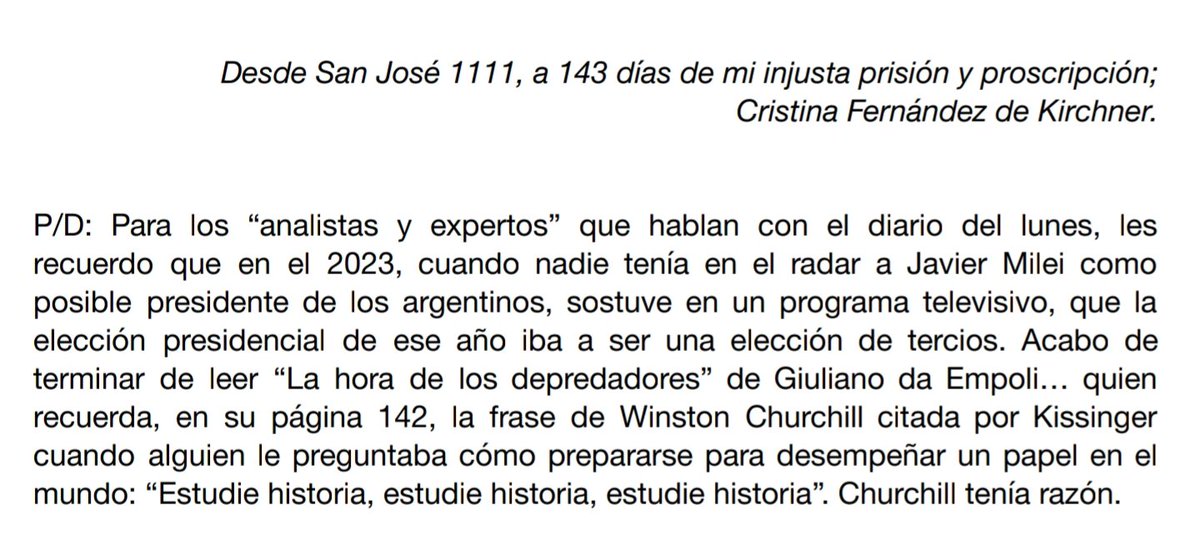 Desde San José 1111, a 143 días de mi injusta prisión y proscripción;
Cristina Fernández de Kirchner.

P/D: Para los "analistas y expertos" que hablan con el diario del lunes, les recuerdo que en el 2023, cuando nadie tenía en el radar a Javier Milei como posible presidente de los argentinos, sostuve en un programa televisivo, que la elección presidencial de ese año iba a ser una elección de tercios. Acabo de terminar de leer "La hora de los depredadores" de Giuliano da Empoli… quien recuerda, en su página 142, la frase de Winston Churchill citada por Kissinger cuando alguien le preguntaba cómo prepararse para desempeñar un papel en el mundo: "Estudie historia, estudie historia, estudie historia". Churchill tenía razón.